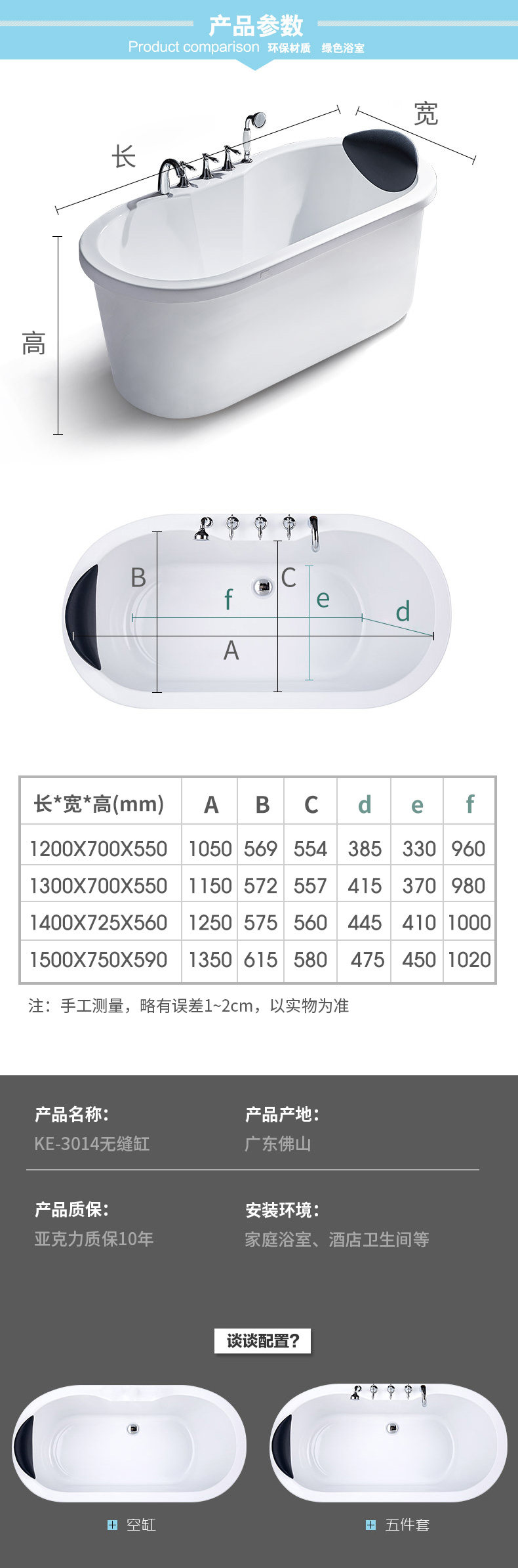 产品参数
Product comparison 环保材质 绿色浴室

长
宽
高

B
f
C
e
d
A

| 长*宽*高(mm) | A | B | C | d | e | f |
|---|---|---|---|---|---|---|
| 1200X700X550 | 1050 | 569 | 554 | 385 | 330 | 960 |
| 1300X700X550 | 1150 | 572 | 557 | 415 | 370 | 980 |
| 1400X725X560 | 1250 | 575 | 560 | 445 | 410 | 1000 |
| 1500X750X590 | 1350 | 615 | 580 | 475 | 450 | 1020 |

注：手工测量，略有误差1~2cm，以实物为准

产品名称:
KE-3014无缝缸

产品产地:
广东佛山

产品质保:
亚克力质保10年

安装环境:
家庭浴室、酒店卫生间等

谈谈配置?

空缸

五件套